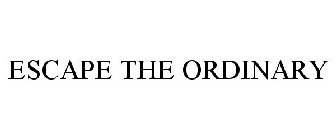 ESCAPE THE ORDINARY